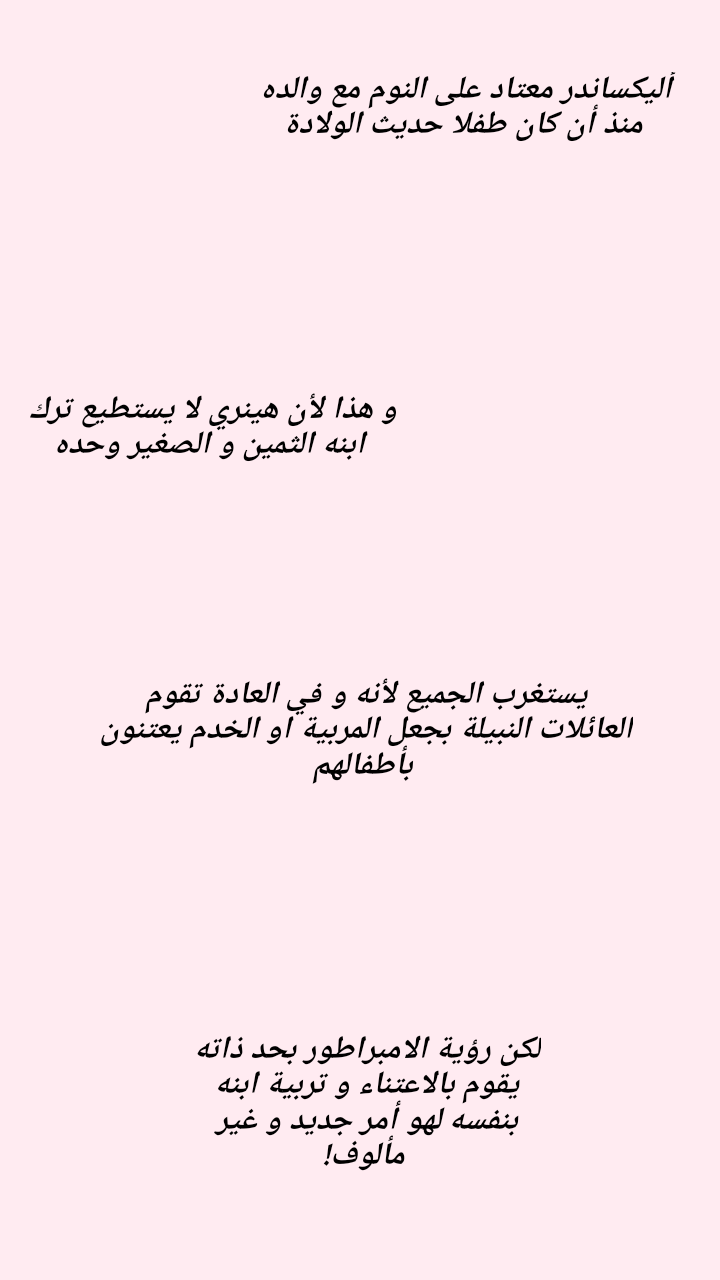 أليكساندر معتاد على النوم مع والده منذ أن كان طفلا حديث الولادة

و هذا لأن هينري لا يستطيع ترك ابنه الثمين و الصغير وحده

يستغرب الجميع لأنه و في العادة تقوم العائلات النبيلة بجعل المربية او الخدم يعتنون بأطفالهم

لكن رؤية الامبراطور بحد ذاته يقوم بالاعتناء و تربية ابنه بنفسه لهو أمر جديد و غير مألوف!